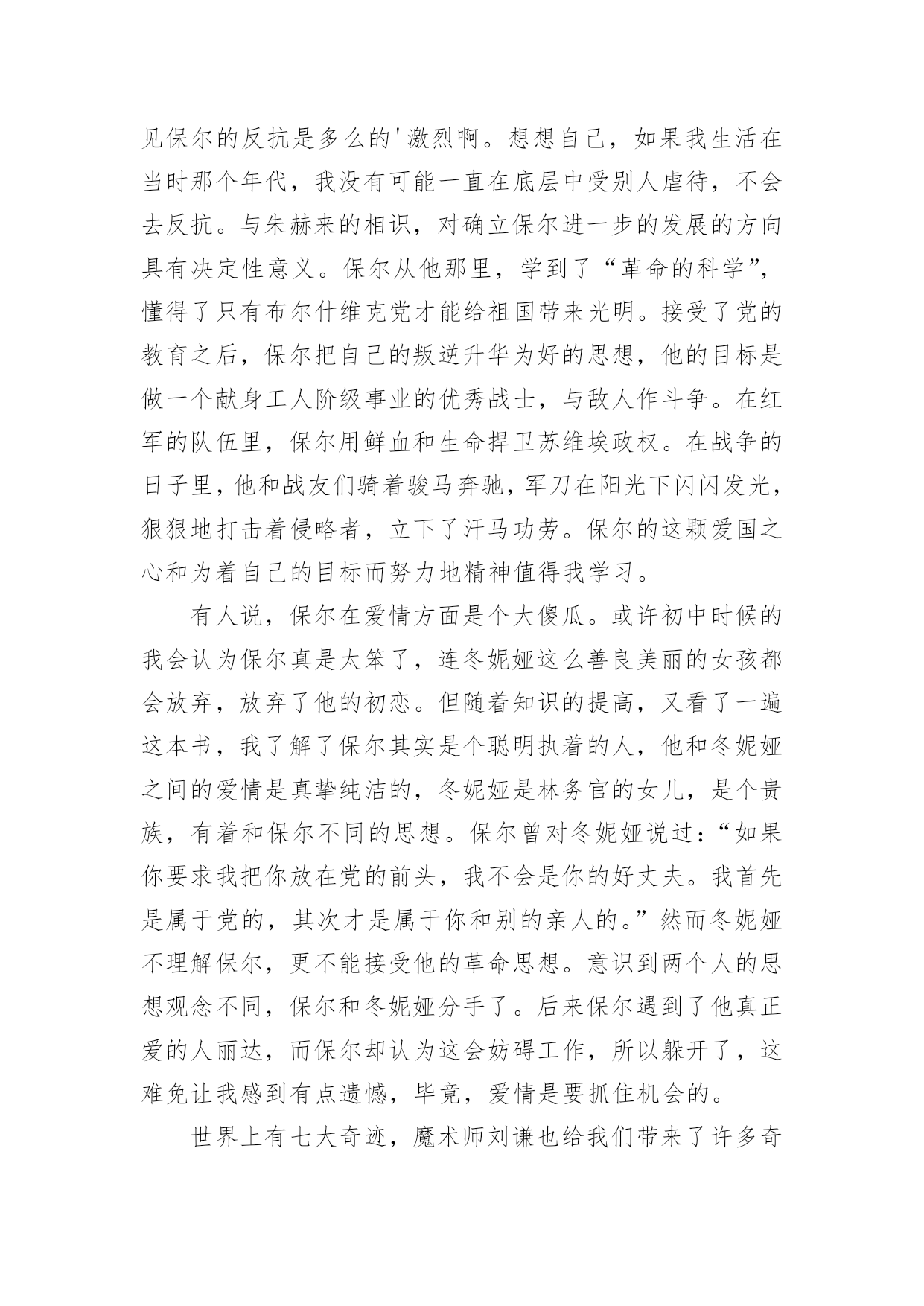 见保尔的反抗是多么的'激烈啊。想想自己，如果我生活在当时那个年代，我没有可能一直在底层中受别人虐待，不会去反抗。与朱赫来的相识，对确立保尔进一步的发展的方向具有决定性意义。保尔从他那里，学到了“革命的科学”，懂得了只有布尔什维克党才能给祖国带来光明。接受了党的教育之后，保尔把自己的叛逆升华为好的思想，他的目标是做一个献身工人阶级事业的优秀战士，与敌人作斗争。在红军的队伍里，保尔用鲜血和生命捍卫苏维埃政权。在战争的日子里，他和战友们骑着骏马奔驰，军刀在阳光下闪闪发光，狠狠地打击着侵略者，立下了汗马功劳。保尔的这颗爱国之心和为着自己的目标而努力地精神值得我学习。

有人说，保尔在爱情方面是个大傻瓜。或许初中时候的我会认为保尔真是太笨了，连冬妮娅这么善良美丽的女孩都会放弃，放弃了他的初恋。但随着知识的提高，又看了一遍这本书，我了解了保尔其实是个聪明执着的人，他和冬妮娅之间的爱情是真挚纯洁的，冬妮娅是林务官的女儿，是个贵族，有着和保尔不同的思想。保尔曾对冬妮娅说过：“如果你要求我把你放在党的前头，我不会是你的好丈夫。我首先是属于党的，其次才是属于你和别的亲人的。”然而冬妮娅不理解保尔，更不能接受他的革命思想。意识到两个人的思想观念不同，保尔和冬妮娅分手了。后来保尔遇到了他真正爱的人丽达，而保尔却认为这会妨碍工作，所以躲开了，这难免让我感到有点遗憾，毕竟，爱情是要抓住机会的。

世界上有七大奇迹，魔术师刘谦也给我们带来了许多奇